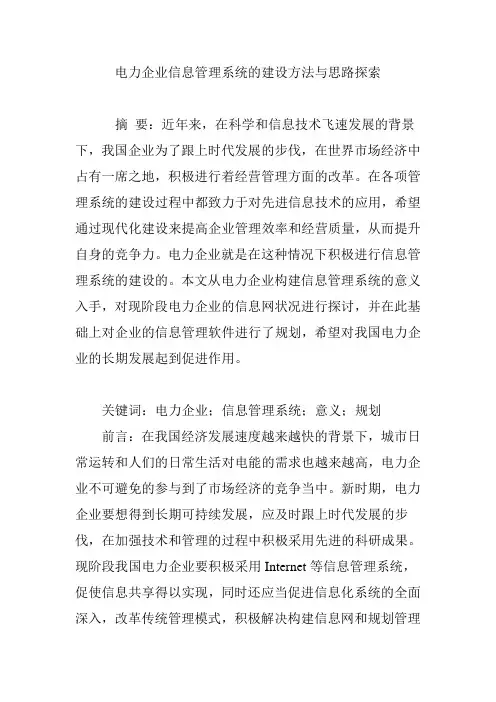 电力企业信息管理系统的建设方法与思路探索

摘 要：近年来，在科学和信息技术飞速发展的背景下，我国企业为了跟上时代发展的步伐，在世界市场经济中占有一席之地，积极进行着经营管理方面的改革。在各项管理系统的建设过程中都致力于对先进信息技术的应用，希望通过现代化建设来提高企业管理效率和经营质量，从而提升自身的竞争力。电力企业就是在这种情况下积极进行信息管理系统的建设的。本文从电力企业构建信息管理系统的意义入手，对现阶段电力企业的信息网状况进行探讨，并在此基础上对企业的信息管理软件进行了规划，希望对我国电力企业的长期发展起到促进作用。

关键词：电力企业；信息管理系统；意义；规划

前言：在我国经济发展速度越来越快的背景下，城市日常运转和人们的日常生活对电能的需求也越来越高，电力企业不可避免的参与到了市场经济的竞争当中。新时期，电力企业要想得到长期可持续发展，应及时跟上时代发展的步伐，在加强技术和管理的过程中积极采用先进的科研成果。现阶段我国电力企业要积极采用 Internet 等信息管理系统，促使信息共享得以实现，同时还应当促进信息化系统的全面深入，改革传统管理模式，积极解决构建信息网和规划管理